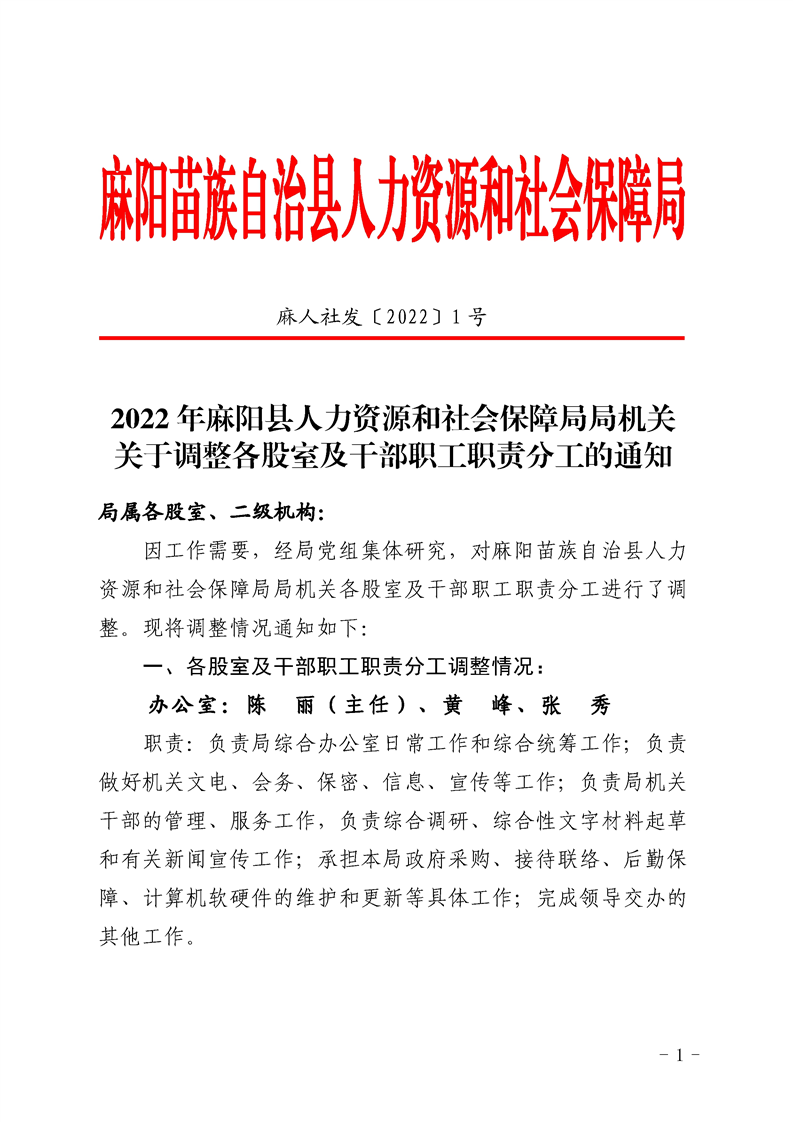 麻阳苗族自治县人力资源和社会保障局

麻人社发〔2022〕1号

2022年麻阳县人力资源和社会保障局局机关关于调整各股室及干部职工职责分工的通知

局属各股室、二级机构：

因工作需要，经局党组集体研究，对麻阳苗族自治县人力资源和社会保障局局机关各股室及干部职工职责分工进行了调整。现将调整情况通知如下：

一、各股室及干部职工职责分工调整情况：

办公室：陈　丽（主任）、黄　峰、张　秀

职责：负责局综合办公室日常工作和综合统筹工作；负责做好机关文电、会务、保密、信息、宣传等工作；负责局机关干部的管理、服务工作，负责综合调研、综合性文字材料起草和有关新闻宣传工作；承担本局政府采购、接待联络、后勤保障、计算机软硬件的维护和更新等具体工作；完成领导交办的其他工作。

－1－